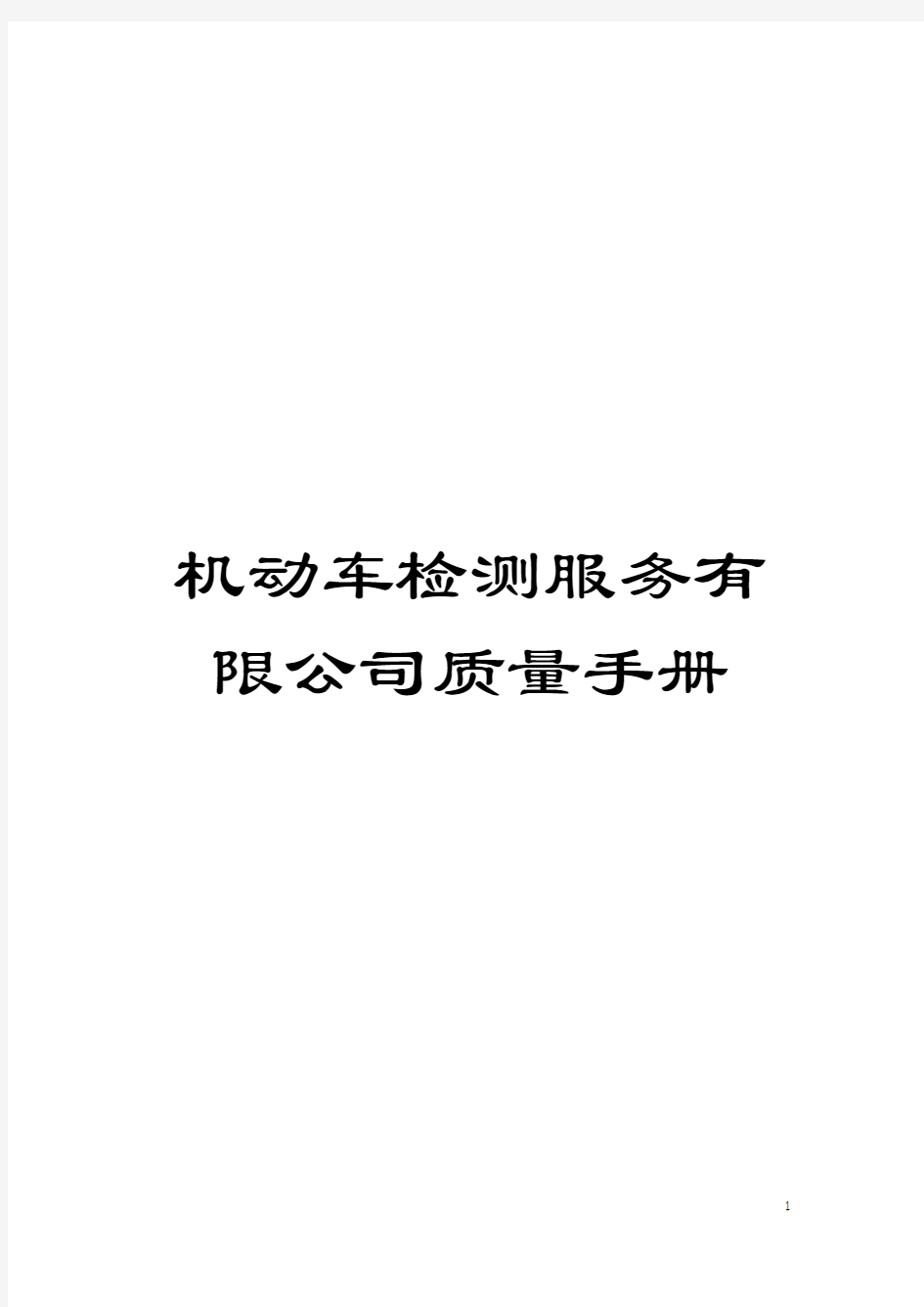 机动车检测服务有限公司质量手册

1